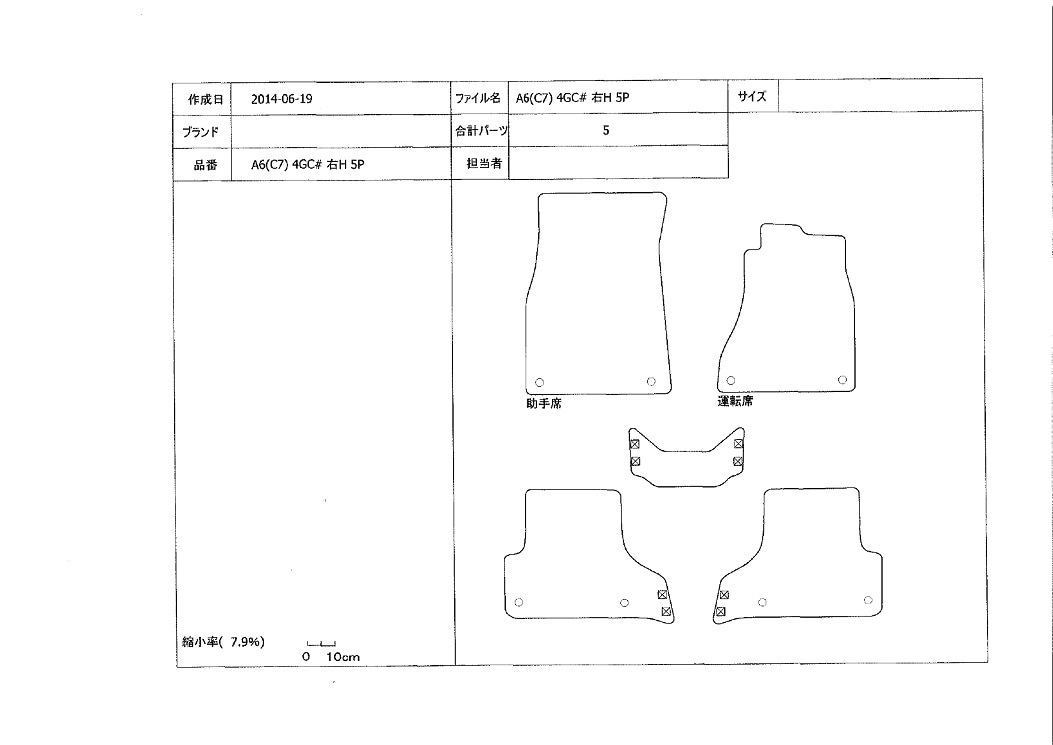 | 作成日 | 2014-06-19 | ファイル名 | A6(C7) 4GC# 右H 5P | サイズ | |
|---|---|---|---|---|---|
| ブランド | | 合計パーツ | 5 | | |
| 品番 | A6(C7) 4GC# 右H 5P | 担当者 | | | |

助手席

運転席

縮小率( 7.9%)

0 10cm